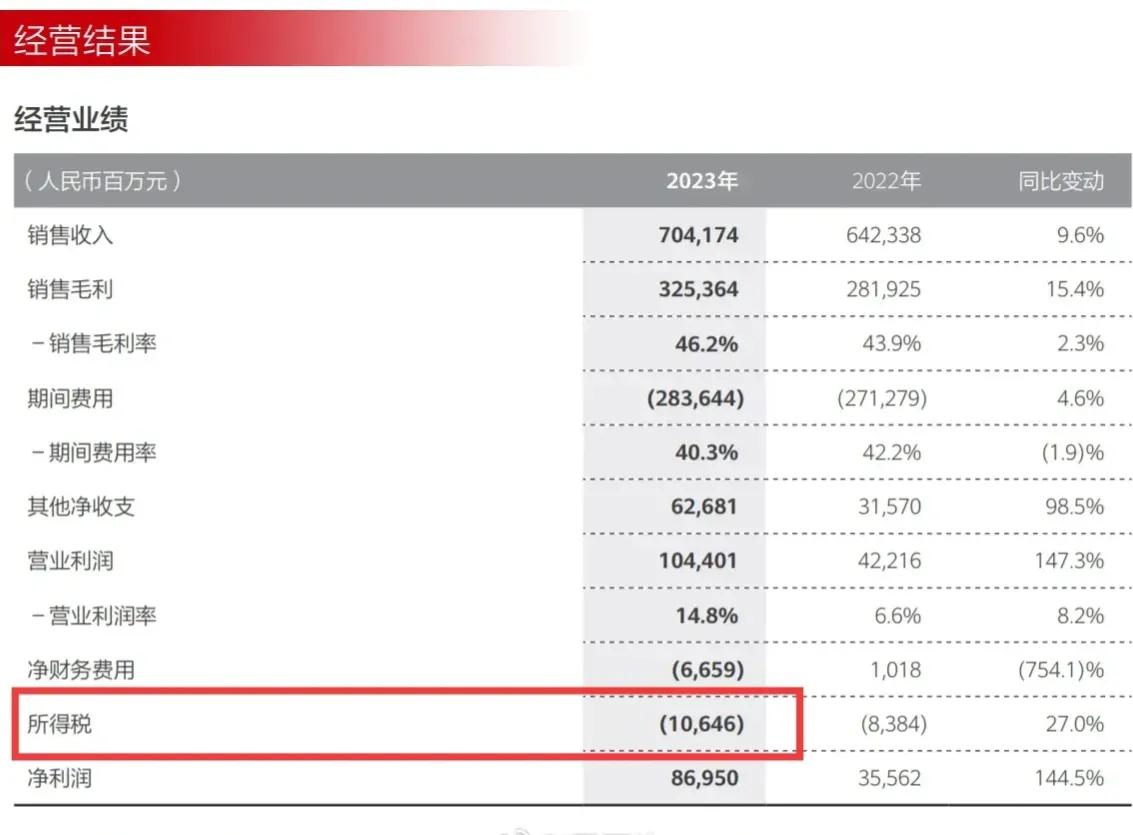 经营结果

经营业绩

| （人民币百万元） | 2023年 | 2022年 | 同比变动 |
|---|---|---|---|
| 销售收入 | 704,174 | 642,338 | 9.6% |
| 销售毛利 | 325,364 | 281,925 | 15.4% |
| －销售毛利率 | 46.2% | 43.9% | 2.3% |
| 期间费用 | (283,644) | (271,279) | 4.6% |
| －期间费用率 | 40.3% | 42.2% | (1.9)% |
| 其他净收支 | 62,681 | 31,570 | 98.5% |
| 营业利润 | 104,401 | 42,216 | 147.3% |
| －营业利润率 | 14.8% | 6.6% | 8.2% |
| 净财务费用 | (6,659) | 1,018 | (754.1)% |
| 所得税 | (10,646) | (8,384) | 27.0% |
| 净利润 | 86,950 | 35,562 | 144.5% |